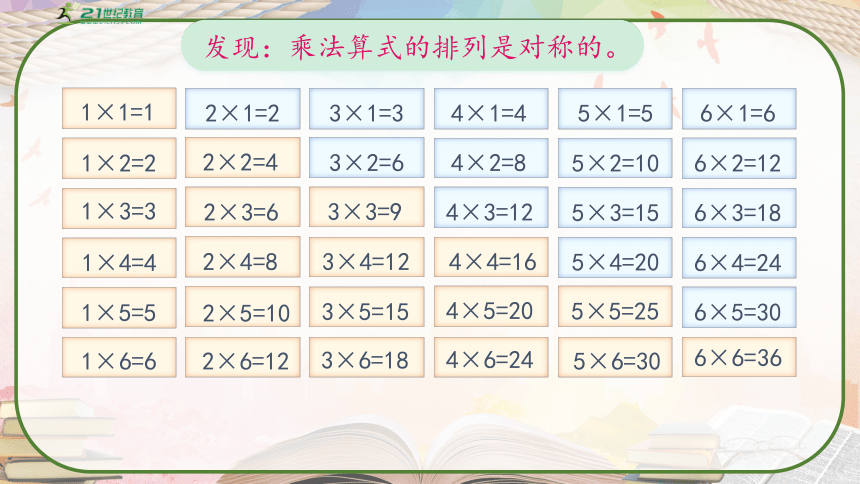 21世纪教育

发现：乘法算式的排列是对称的。

| | | | | | |
|---|---|---|---|---|---|
| $1\times1=1$ | $2\times1=2$ | $3\times1=3$ | $4\times1=4$ | $5\times1=5$ | $6\times1=6$ |
| $1\times2=2$ | $2\times2=4$ | $3\times2=6$ | $4\times2=8$ | $5\times2=10$ | $6\times2=12$ |
| $1\times3=3$ | $2\times3=6$ | $3\times3=9$ | $4\times3=12$ | $5\times3=15$ | $6\times3=18$ |
| $1\times4=4$ | $2\times4=8$ | $3\times4=12$ | $4\times4=16$ | $5\times4=20$ | $6\times4=24$ |
| $1\times5=5$ | $2\times5=10$ | $3\times5=15$ | $4\times5=20$ | $5\times5=25$ | $6\times5=30$ |
| $1\times6=6$ | $2\times6=12$ | $3\times6=18$ | $4\times6=24$ | $5\times6=30$ | $6\times6=36$ |